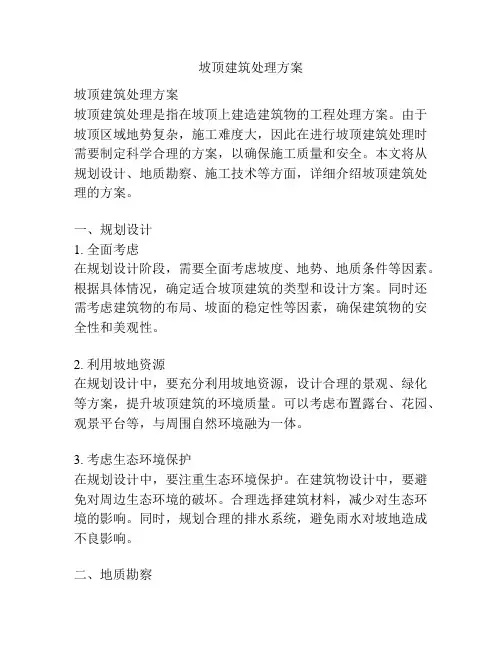 坡顶建筑处理方案

坡顶建筑处理方案
坡顶建筑处理是指在坡顶上建造建筑物的工程处理方案。由于坡顶区域地势复杂，施工难度大，因此在进行坡顶建筑处理时需要制定科学合理的方案，以确保施工质量和安全。本文将从规划设计、地质勘察、施工技术等方面，详细介绍坡顶建筑处理的方案。

一、规划设计
1. 全面考虑
在规划设计阶段，需要全面考虑坡度、地势、地质条件等因素。根据具体情况，确定适合坡顶建筑的类型和设计方案。同时还需考虑建筑物的布局、坡面的稳定性等因素，确保建筑物的安全性和美观性。

2. 利用坡地资源
在规划设计中，要充分利用坡地资源，设计合理的景观、绿化等方案，提升坡顶建筑的环境质量。可以考虑布置露台、花园、观景平台等，与周围自然环境融为一体。

3. 考虑生态环境保护
在规划设计中，要注重生态环境保护。在建筑物设计中，要避免对周边生态环境的破坏。合理选择建筑材料，减少对生态环境的影响。同时，规划合理的排水系统，避免雨水对坡地造成不良影响。

二、地质勘察